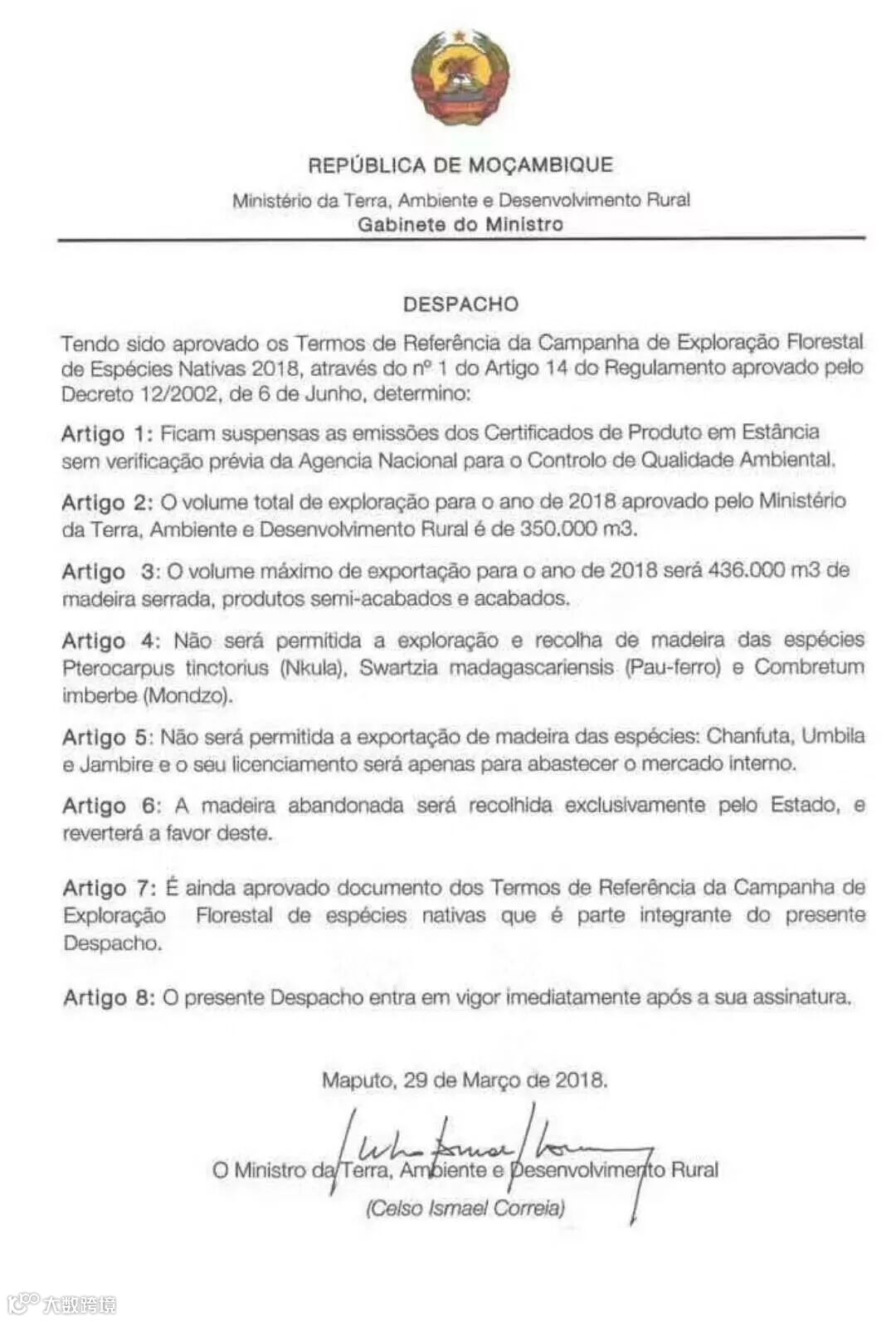 REPÚBLICA DE MOÇAMBIQUE
Ministério da Terra, Ambiente e Desenvolvimento Rural
Gabinete do Ministro

DESPACHO

Tendo sido aprovado os Termos de Referência da Campanha de Exploração Florestal de Espécies Nativas 2018, através do nº 1 do Artigo 14 do Regulamento aprovado pelo Decreto 12/2002, de 6 de Junho, determino:

Artigo 1: Ficam suspensas as emissões dos Certificados de Produto em Estância sem verificação prévia da Agencia Nacional para o Controlo de Qualidade Ambiental.

Artigo 2: O volume total de exploração para o ano de 2018 aprovado pelo Ministério da Terra, Ambiente e Desenvolvimento Rural é de 350.000 m3.

Artigo 3: O volume máximo de exportação para o ano de 2018 será 436.000 m3 de madeira serrada, produtos semi-acabados e acabados.

Artigo 4: Não será permitida a exploração e recolha de madeira das espécies Pterocarpus tinctorius (Nkula), Swartzia madagascariensis (Pau-ferro) e Combretum imberbe (Mondzo).

Artigo 5: Não será permitida a exportação de madeira das espécies: Chanfuta, Umbila e Jambire e o seu licenciamento será apenas para abastecer o mercado interno.

Artigo 6: A madeira abandonada será recolhida exclusivamente pelo Estado, e reverterá a favor deste.

Artigo 7: É ainda aprovado documento dos Termos de Referência da Campanha de Exploração Florestal de espécies nativas que é parte integrante do presente Despacho.

Artigo 8: O presente Despacho entra em vigor imediatamente após a sua assinatura.

Maputo, 29 de Março de 2018.

O Ministro da Terra, Ambiente e Desenvolvimento Rural
(Celso Ismael Correia)

大数跨境